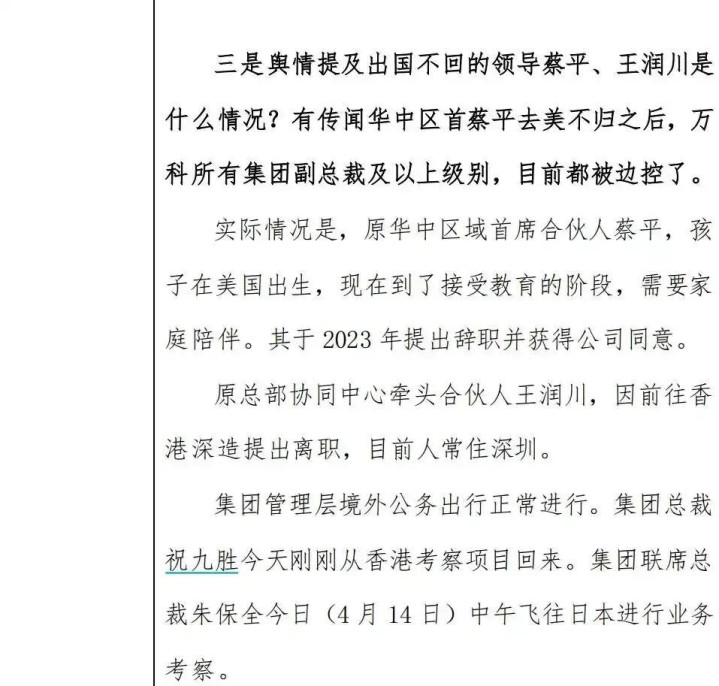 三是舆情提及出国不回的领导蔡平、王润川是什么情况？有传闻华中区首蔡平去美不归之后，万科所有集团副总裁及以上级别，目前都被边控了。

实际情况是，原华中区域首席合伙人蔡平，孩子在美国出生，现在到了接受教育的阶段，需要家庭陪伴。其于 2023 年提出辞职并获得公司同意。

原总部协同中心牵头合伙人王润川，因前往香港深造提出离职，目前人常住深圳。

集团管理层境外公务出行正常进行。集团总裁祝九胜今天刚刚从香港考察项目回来。集团联席总裁朱保全今日（4 月 14 日）中午飞往日本进行业务考察。